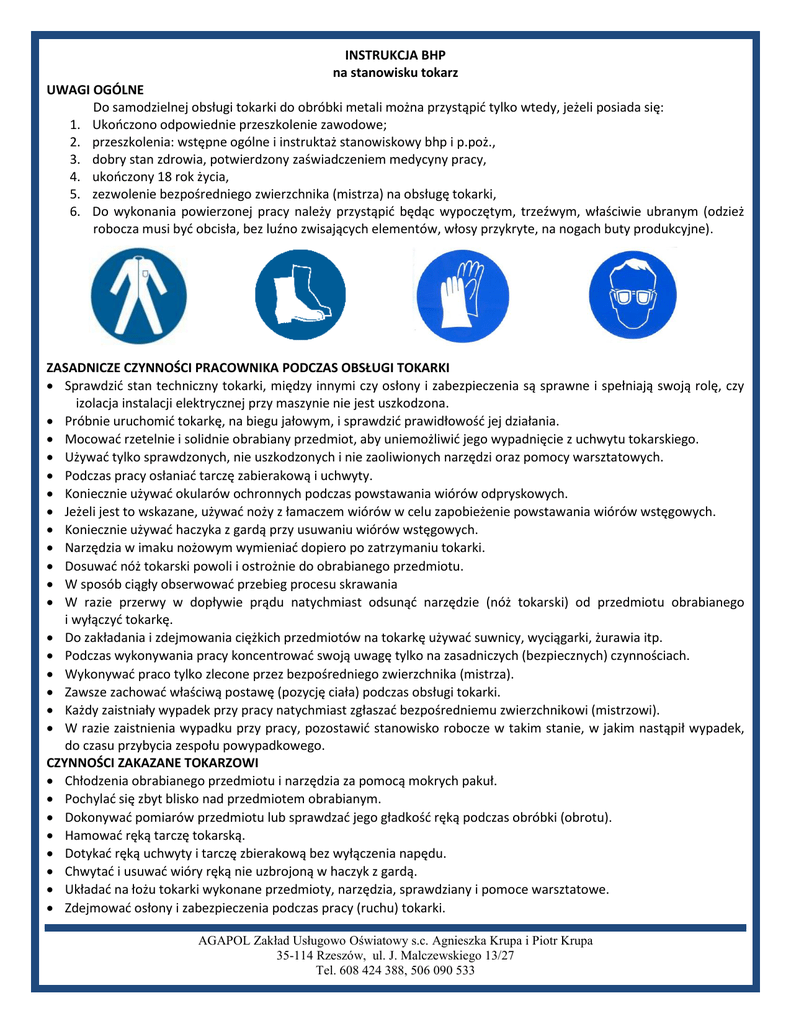 INSTRUKCJA BHP
na stanowisku tokarz

UWAGI OGÓLNE
Do samodzielnej obsługi tokarki do obróbki metali można przystąpić tylko wtedy, jeżeli posiada się:
1. Ukończono odpowiednie przeszkolenie zawodowe;
2. przeszkolenia: wstępne ogólne i instruktaż stanowiskowy bhp i p.poż.,
3. dobry stan zdrowia, potwierdzony zaświadczeniem medycyny pracy,
4. ukończony 18 rok życia,
5. zezwolenie bezpośredniego zwierzchnika (mistrza) na obsługę tokarki,
6. Do wykonania powierzonej pracy należy przystąpić będąc wypoczętym, trzeźwym, właściwie ubranym (odzież robocza musi być obcisła, bez luźno zwisających elementów, włosy przykryte, na nogach buty produkcyjne).

ZASADNICZE CZYNNOŚCI PRACOWNIKA PODCZAS OBSŁUGI TOKARKI
• Sprawdzić stan techniczny tokarki, między innymi czy osłony i zabezpieczenia są sprawne i spełniają swoją rolę, czy izolacja instalacji elektrycznej przy maszynie nie jest uszkodzona.
• Próbnie uruchomić tokarkę, na biegu jałowym, i sprawdzić prawidłowość jej działania.
• Mocować rzetelnie i solidnie obrabiany przedmiot, aby uniemożliwić jego wypadnięcie z uchwytu tokarskiego.
• Używać tylko sprawdzonych, nie uszkodzonych i nie zaoliwionych narzędzi oraz pomocy warsztatowych.
• Podczas pracy osłaniać tarczę zabierakową i uchwyty.
• Koniecznie używać okularów ochronnych podczas powstawania wiórów odpryskowych.
• Jeżeli jest to wskazane, używać noży z łamaczem wiórów w celu zapobieżenie powstawania wiórów wstęgowych.
• Koniecznie używać haczyka z gardą przy usuwaniu wiórów wstęgowych.
• Narzędzia w imaku nożowym wymieniać dopiero po zatrzymaniu tokarki.
• Dosuwać nóż tokarski powoli i ostrożnie do obrabianego przedmiotu.
• W sposób ciągły obserwować przebieg procesu skrawania
• W razie przerwy w dopływie prądu natychmiast odsunąć narzędzie (nóż tokarski) od przedmiotu obrabianego i wyłączyć tokarkę.
• Do zakładania i zdejmowania ciężkich przedmiotów na tokarkę używać suwnicy, wyciągarki, żurawia itp.
• Podczas wykonywania pracy koncentrować swoją uwagę tylko na zasadniczych (bezpiecznych) czynnościach.
• Wykonywać praco tylko zlecone przez bezpośredniego zwierzchnika (mistrza).
• Zawsze zachować właściwą postawę (pozycję ciała) podczas obsługi tokarki.
• Każdy zaistniały wypadek przy pracy natychmiast zgłaszać bezpośredniemu zwierzchnikowi (mistrzowi).
• W razie zaistnienia wypadku przy pracy, pozostawić stanowisko robocze w takim stanie, w jakim nastąpił wypadek, do czasu przybycia zespołu powypadkowego.
CZYNNOŚCI ZAKAZANE TOKARZOWI
• Chłodzenia obrabianego przedmiotu i narzędzia za pomocą mokrych pakuł.
• Pochylać się zbyt blisko nad przedmiotem obrabianym.
• Dokonywać pomiarów przedmiotu lub sprawdzać jego gładkość ręką podczas obróbki (obrotu).
• Hamować ręką tarczę tokarską.
• Dotykać ręką uchwyty i tarczę zbierakową bez wyłączenia napędu.
• Chwytać i usuwać wióry ręką nie uzbrojoną w haczyk z gardą.
• Układać na łożu tokarki wykonane przedmioty, narzędzia, sprawdziany i pomoce warsztatowe.
• Zdejmować osłony i zabezpieczenia podczas pracy (ruchu) tokarki.

AGAPOL Zakład Usługowo Oświatowy s.c. Agnieszka Krupa i Piotr Krupa
35-114 Rzeszów, ul. J. Malczewskiego 13/27
Tel. 608 424 388, 506 090 533